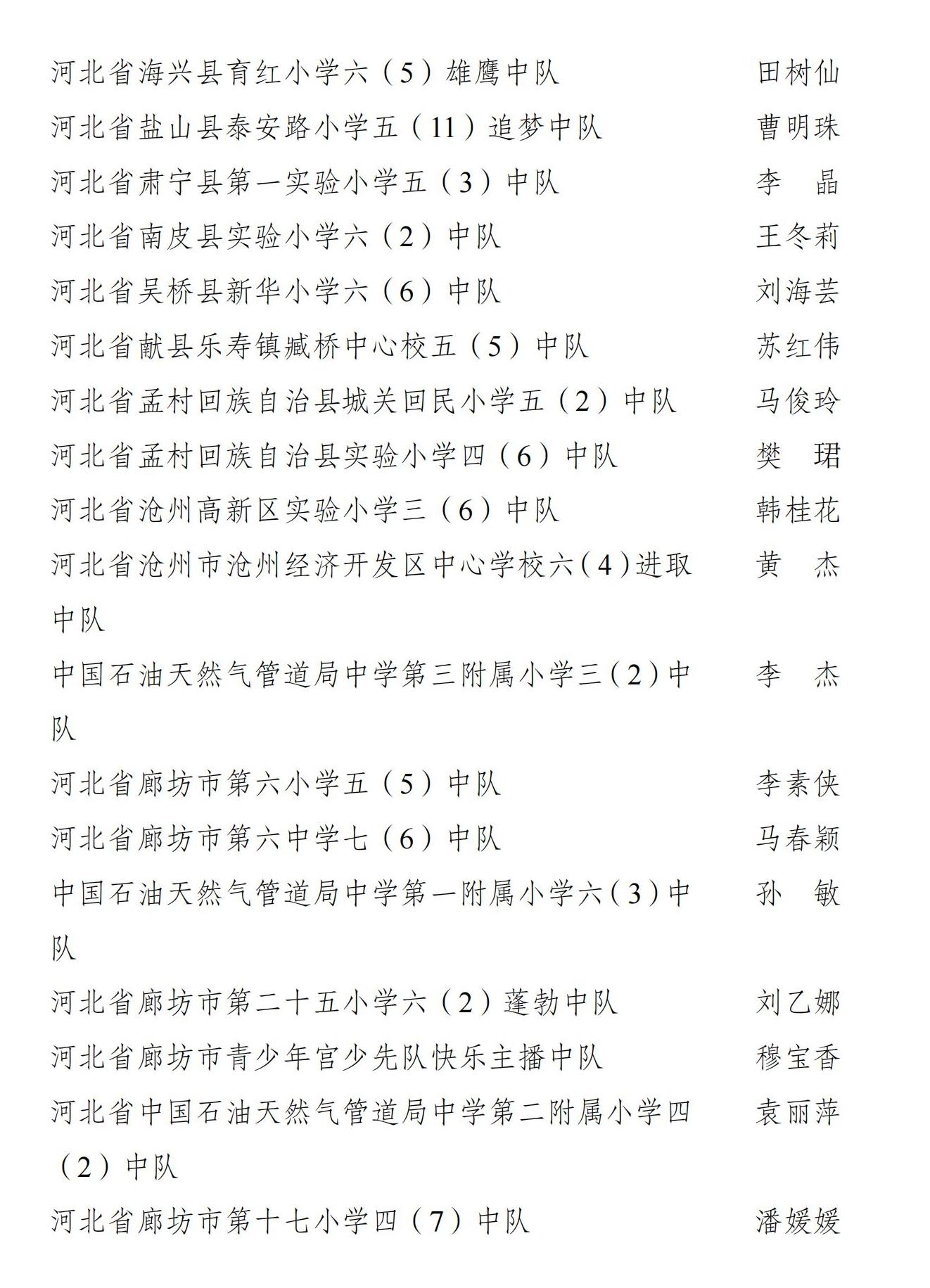 河北省海兴县育红小学六（5）雄鹰中队　田树仙

河北省盐山县泰安路小学五（11）追梦中队　曹明珠

河北省肃宁县第一实验小学五（3）中队　李　晶

河北省南皮县实验小学六（2）中队　王冬莉

河北省吴桥县新华小学六（6）中队　刘海芸

河北省献县乐寿镇臧桥中心校五（5）中队　苏红伟

河北省孟村回族自治县城关回民小学五（2）中队　马俊玲

河北省孟村回族自治县实验小学四（6）中队　樊　珺

河北省沧州高新区实验小学三（6）中队　韩桂花

河北省沧州市沧州经济开发区中心学校六（4）进取中队　黄　杰

中国石油天然气管道局中学第三附属小学三（2）中队　李　杰

河北省廊坊市第六小学五（5）中队　李素侠

河北省廊坊市第六中学七（6）中队　马春颖

中国石油天然气管道局中学第一附属小学六（3）中队　孙　敏

河北省廊坊市第二十五小学六（2）蓬勃中队　刘乙娜

河北省廊坊市青少年宫少先队快乐主播中队　穆宝香

河北省中国石油天然气管道局中学第二附属小学四（2）中队　袁丽萍

河北省廊坊市第十七小学四（7）中队　潘媛媛